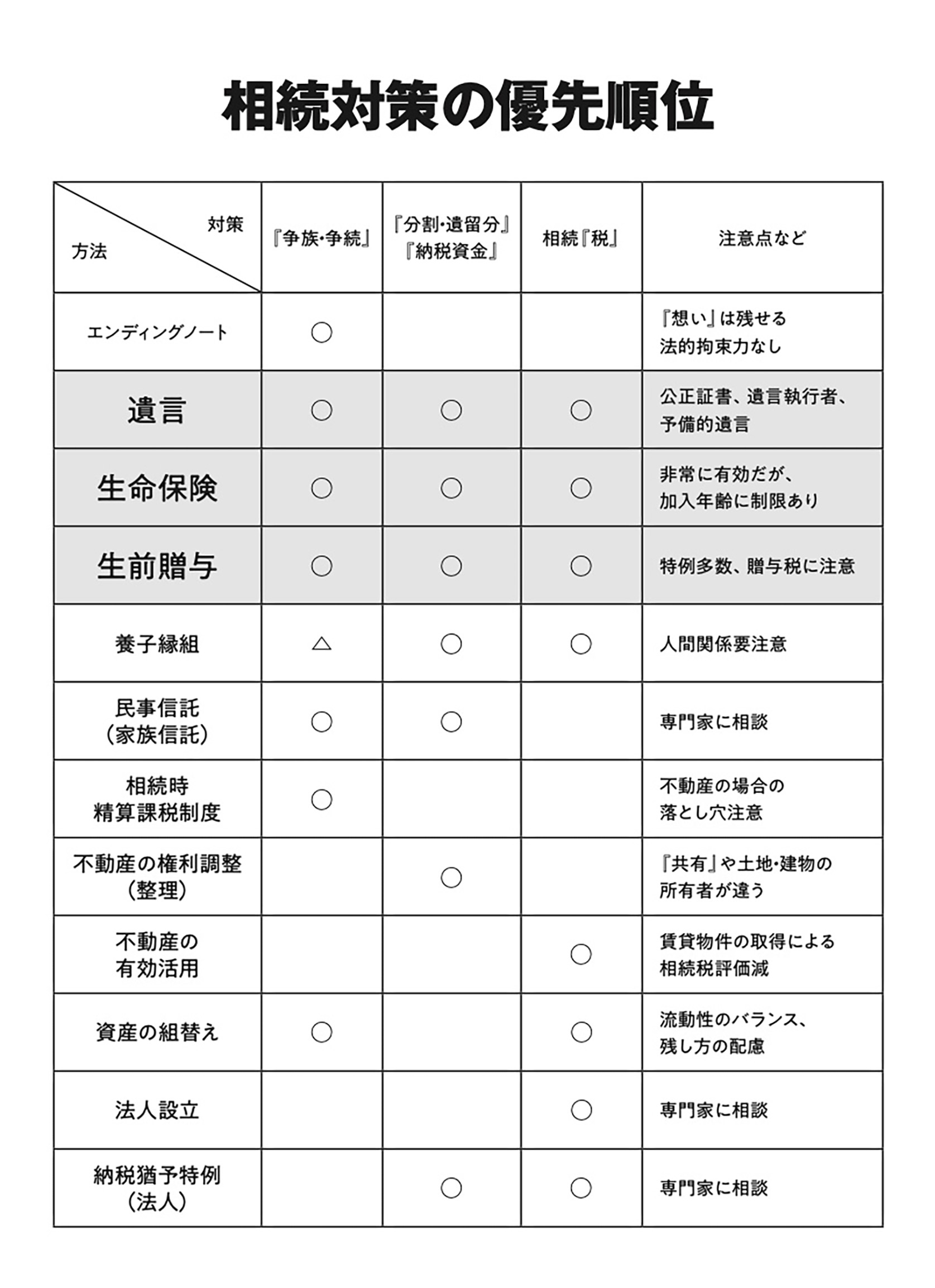 相続対策の優先順位

| 対策 方法 | 『争族・争続』 | 『分割・遺留分』『納税資金』 | 相続『税』 | 注意点など |
|---|---|---|---|---|
| エンディングノート | ○ | | | 『想い』は残せる 法的拘束力なし |
| 遺言 | ○ | ○ | ○ | 公正証書、遺言執行者、予備的遺言 |
| 生命保険 | ○ | ○ | ○ | 非常に有効だが、加入年齢に制限あり |
| 生前贈与 | ○ | ○ | ○ | 特例多数、贈与税に注意 |
| 養子縁組 | △ | ○ | ○ | 人間関係要注意 |
| 民事信託（家族信託） | ○ | ○ | | 専門家に相談 |
| 相続時精算課税制度 | ○ | | | 不動産の場合の落とし穴注意 |
| 不動産の権利調整（整理） | | ○ | | 『共有』や土地・建物の所有者が違う |
| 不動産の有効活用 | | | ○ | 賃貸物件の取得による相続税評価減 |
| 資産の組替え | ○ | | ○ | 流動性のバランス、残し方の配慮 |
| 法人設立 | | | ○ | 専門家に相談 |
| 納税猶予特例（法人） | | ○ | ○ | 専門家に相談 |